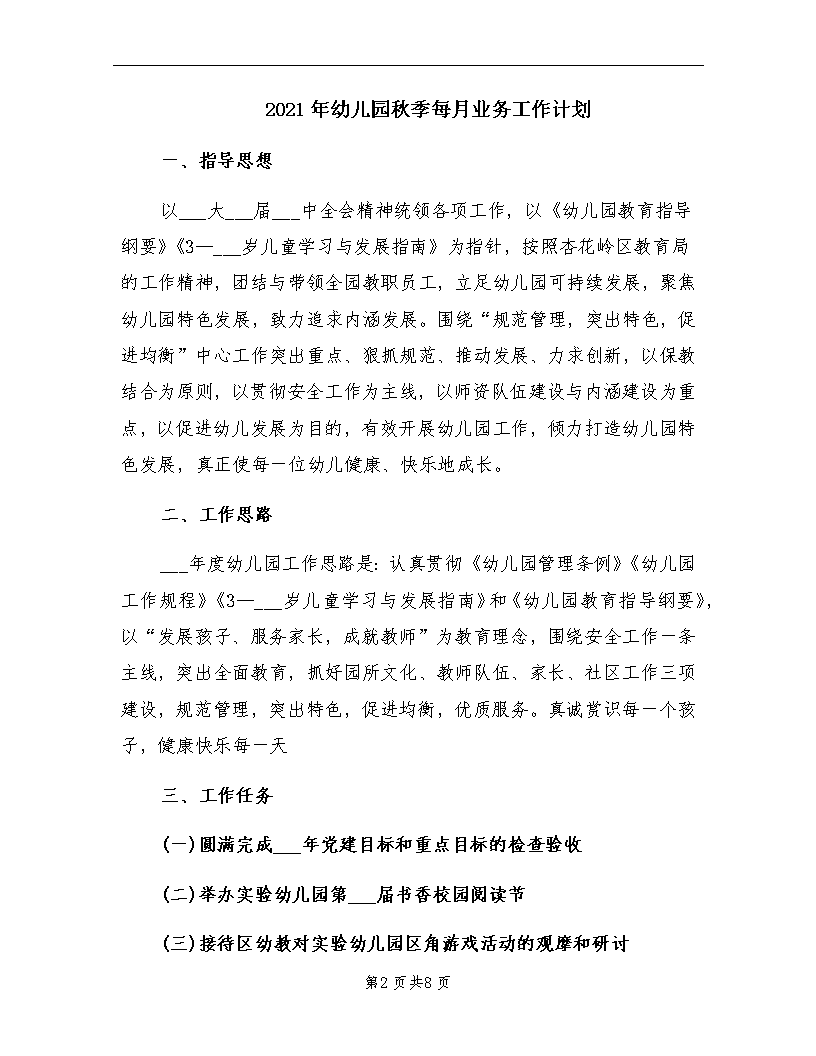 2021年幼儿园秋季每月业务工作计划

一、指导思想

以___大___届___中全会精神统领各项工作，以《幼儿园教育指导纲要》《3—___岁儿童学习与发展指南》为指针，按照杏花岭区教育局的工作精神，团结与带领全园教职员工，立足幼儿园可持续发展，聚焦幼儿园特色发展，致力追求内涵发展。围绕“规范管理，突出特色，促进均衡”中心工作突出重点、狠抓规范、推动发展、力求创新，以保教结合为原则，以贯彻安全工作为主线，以师资队伍建设与内涵建设为重点，以促进幼儿发展为目的，有效开展幼儿园工作，倾力打造幼儿园特色发展，真正使每一位幼儿健康、快乐地成长。

二、工作思路

___年度幼儿园工作思路是：认真贯彻《幼儿园管理条例》《幼儿园工作规程》《3—___岁儿童学习与发展指南》和《幼儿园教育指导纲要》，以“发展孩子、服务家长，成就教师”为教育理念，围绕安全工作一条主线，突出全面教育，抓好园所文化、教师队伍、家长、社区工作三项建设，规范管理，突出特色，促进均衡，优质服务。真诚赏识每一个孩子，健康快乐每一天

三、工作任务

(一)圆满完成___年党建目标和重点目标的检查验收

(二)举办实验幼儿园第___届书香校园阅读节

(三)接待区幼教对实验幼儿园区角游戏活动的观摩和研讨

第2页共8页